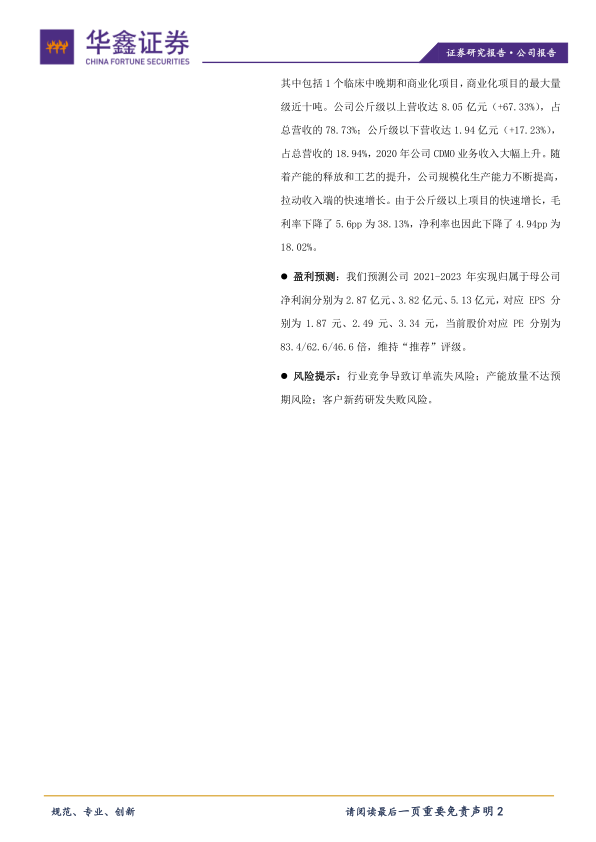 华鑫证券
CHINA FORTUNE SECURITIES

证券研究报告·公司报告

其中包括1个临床中晚期和商业化项目，商业化项目的最大量级近十吨。公司公斤级以上营收达8.05亿元（+67.33%），占总营收的78.73%；公斤级以下营收达1.94亿元（+17.23%），占总营收的18.94%，2020年公司CDMO业务收入大幅上升。随着产能的释放和工艺的提升，公司规模化生产能力不断提高，拉动收入端的快速增长。由于公斤级以上项目的快速增长，毛利率下降了5.6pp为38.13%，净利率也因此下降了4.94pp为18.02%。

• 盈利预测：我们预测公司2021-2023年实现归属于母公司净利润分别为2.87亿元、3.82亿元、5.13亿元，对应EPS分别为1.87元、2.49元、3.34元，当前股价对应PE分别为83.4/62.6/46.6倍，维持“推荐”评级。

• 风险提示：行业竞争导致订单流失风险；产能放量不达预期风险；客户新药研发失败风险。

规范、专业、创新

请阅读最后一页重要免责声明2